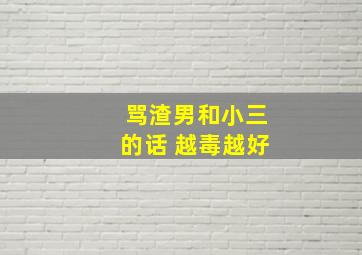 骂渣男和小三
的话 越毒越好